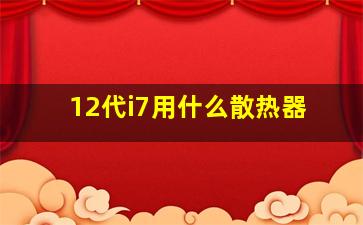 12代i7用什么散热器